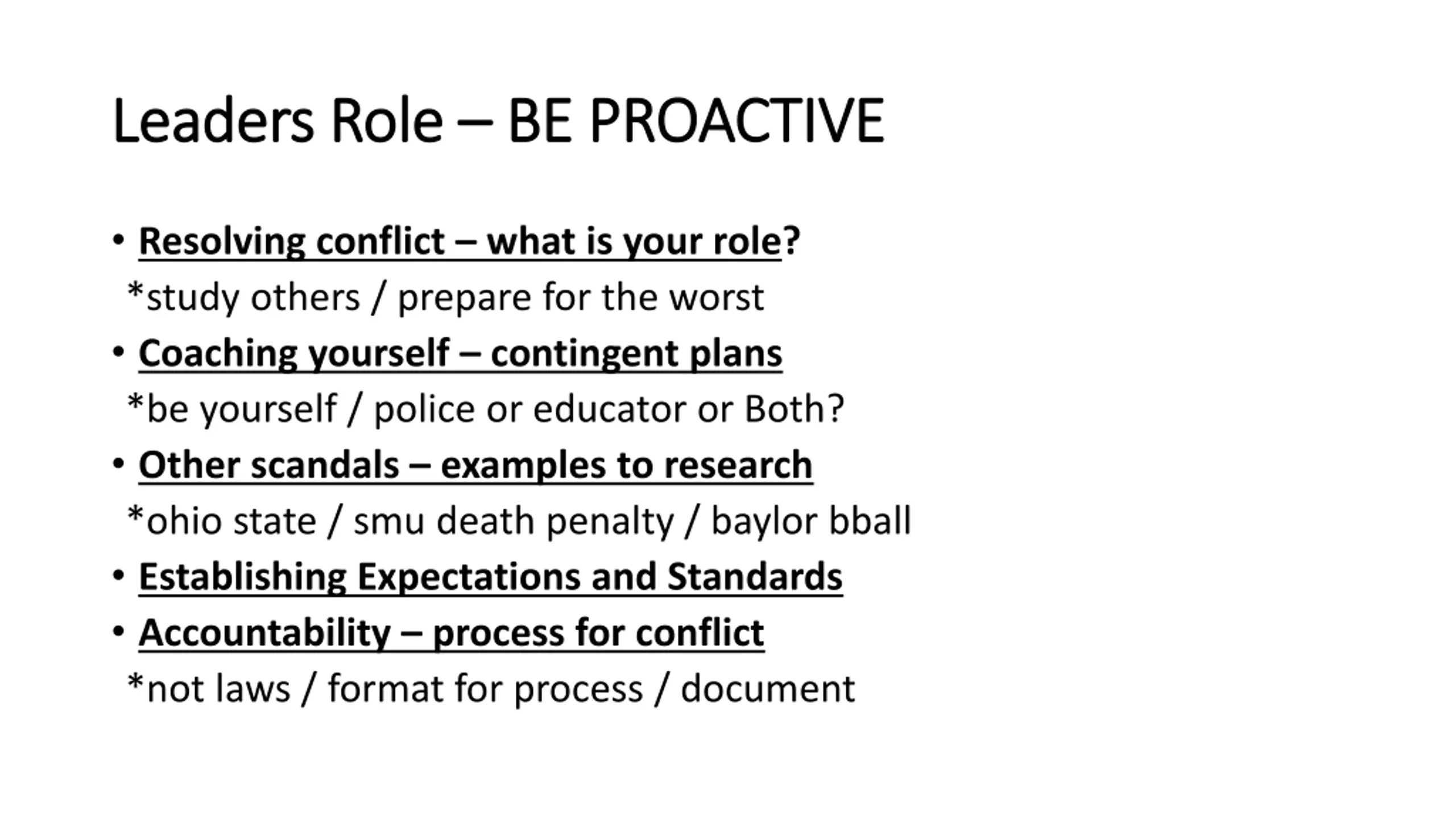 Leaders Role – BE PROACTIVE

• Resolving conflict – what is your role?
*study others / prepare for the worst
• Coaching yourself – contingent plans
*be yourself / police or educator or Both?
• Other scandals – examples to research
*ohio state / smu death penalty / baylor bball
• Establishing Expectations and Standards
• Accountability – process for conflict
*not laws / format for process / document